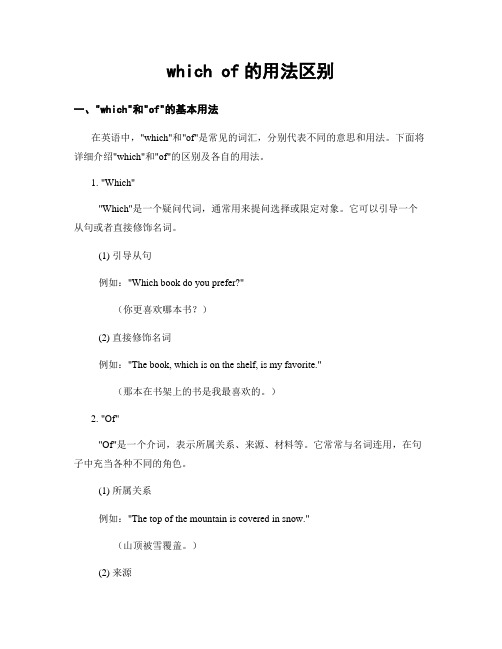 which of 的用法区别

一、"which"和"of"的基本用法

在英语中，"which"和"of"是常见的词汇，分别代表不同的意思和用法。下面将详细介绍"which"和"of"的区别及各自的用法。

1. "Which"

"Which"是一个疑问代词，通常用来提问选择或限定对象。它可以引导一个从句或者直接修饰名词。

(1) 引导从句

例如："Which book do you prefer?"

（你更喜欢哪本书？）

(2) 直接修饰名词

例如："The book, which is on the shelf, is my favorite."

（那本在书架上的书是我最喜欢的。）

2. "Of"

"Of"是一个介词，表示所属关系、来源、材料等。它常常与名词连用，在句子中充当各种不同的角色。

(1) 所属关系

例如："The top of the mountain is covered in snow."

（山顶被雪覆盖。）

(2) 来源